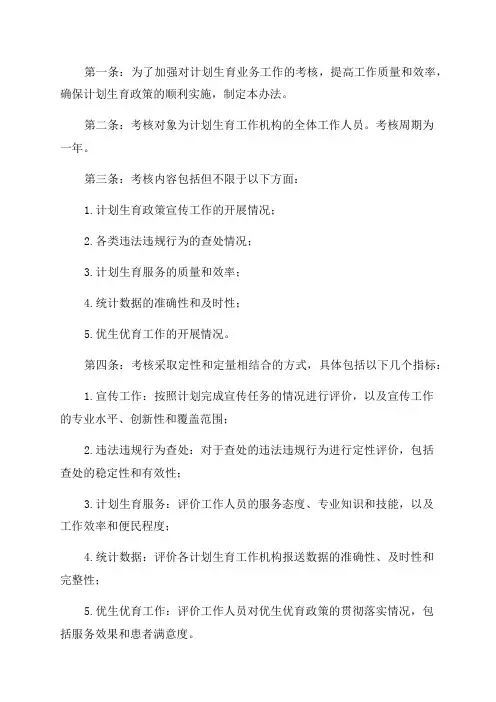 第一条：为了加强对计划生育业务工作的考核，提高工作质量和效率，确保计划生育政策的顺利实施，制定本办法。

第二条：考核对象为计划生育工作机构的全体工作人员。考核周期为一年。

第三条：考核内容包括但不限于以下方面：

1.计划生育政策宣传工作的开展情况；

2.各类违法违规行为的查处情况；

3.计划生育服务的质量和效率；

4.统计数据的准确性和及时性；

5.优生优育工作的开展情况。

第四条：考核采取定性和定量相结合的方式，具体包括以下几个指标：

1.宣传工作：按照计划完成宣传任务的情况进行评价，以及宣传工作的专业水平、创新性和覆盖范围；

2.违法违规行为查处：对于查处的违法违规行为进行定性评价，包括查处的稳定性和有效性；

3.计划生育服务：评价工作人员的服务态度、专业知识和技能，以及工作效率和便民程度；

4.统计数据：评价各计划生育工作机构报送数据的准确性、及时性和完整性；

5.优生优育工作：评价工作人员对优生优育政策的贯彻落实情况，包括服务效果和患者满意度。